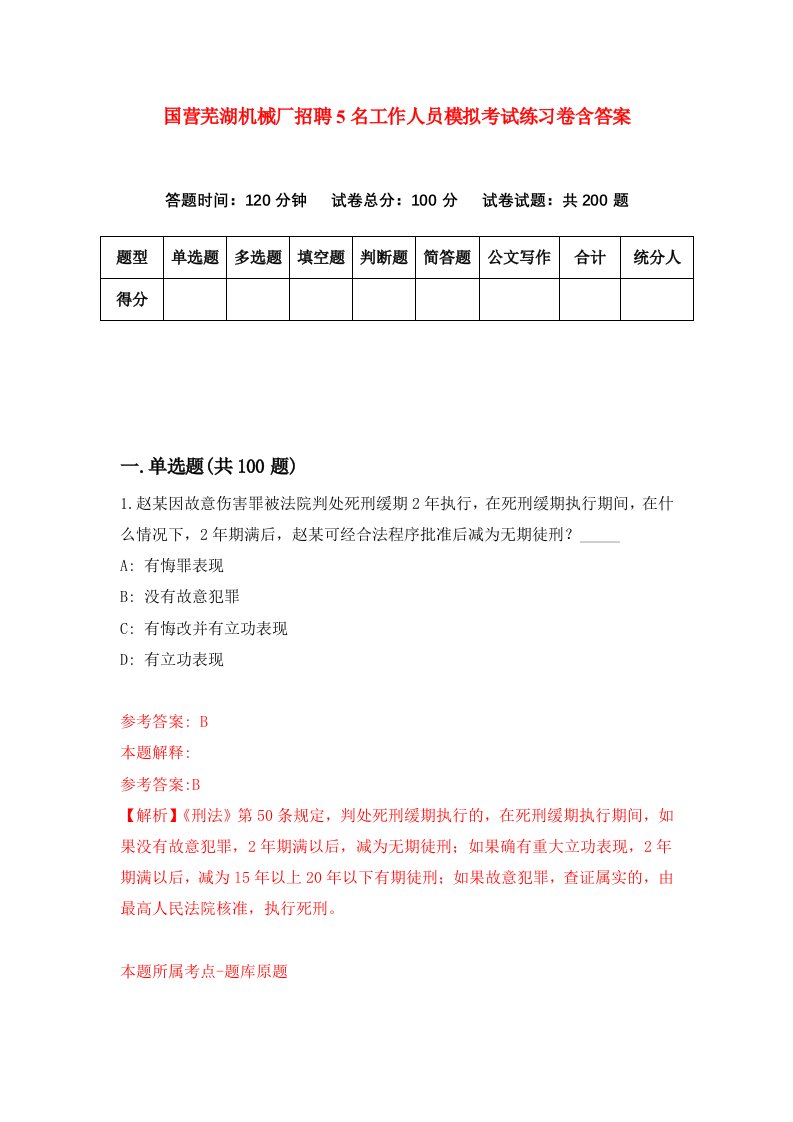 国营芜湖机械厂招聘5名工作人员模拟考试练习卷含答案

答题时间：120分钟　试卷总分：100分　试卷试题：共200题

| 题型 | 单选题 | 多选题 | 填空题 | 判断题 | 简答题 | 公文写作 | 合计 | 统分人 |
|---|---|---|---|---|---|---|---|---|
| 得分 | | | | | | | | |

一.单选题(共100题)

1.赵某因故意伤害罪被法院判处死刑缓期2年执行，在死刑缓期执行期间，在什么情况下，2年期满后，赵某可经合法程序批准后减为无期徒刑？_____

A: 有悔罪表现

B: 没有故意犯罪

C: 有悔改并有立功表现

D: 有立功表现

参考答案: B

本题解释:

参考答案:B

【解析】《刑法》第50条规定，判处死刑缓期执行的，在死刑缓期执行期间，如果没有故意犯罪，2年期满以后，减为无期徒刑；如果确有重大立功表现，2年期满以后，减为15年以上20年以下有期徒刑；如果故意犯罪，查证属实的，由最高人民法院核准，执行死刑。

本题所属考点-题库原题